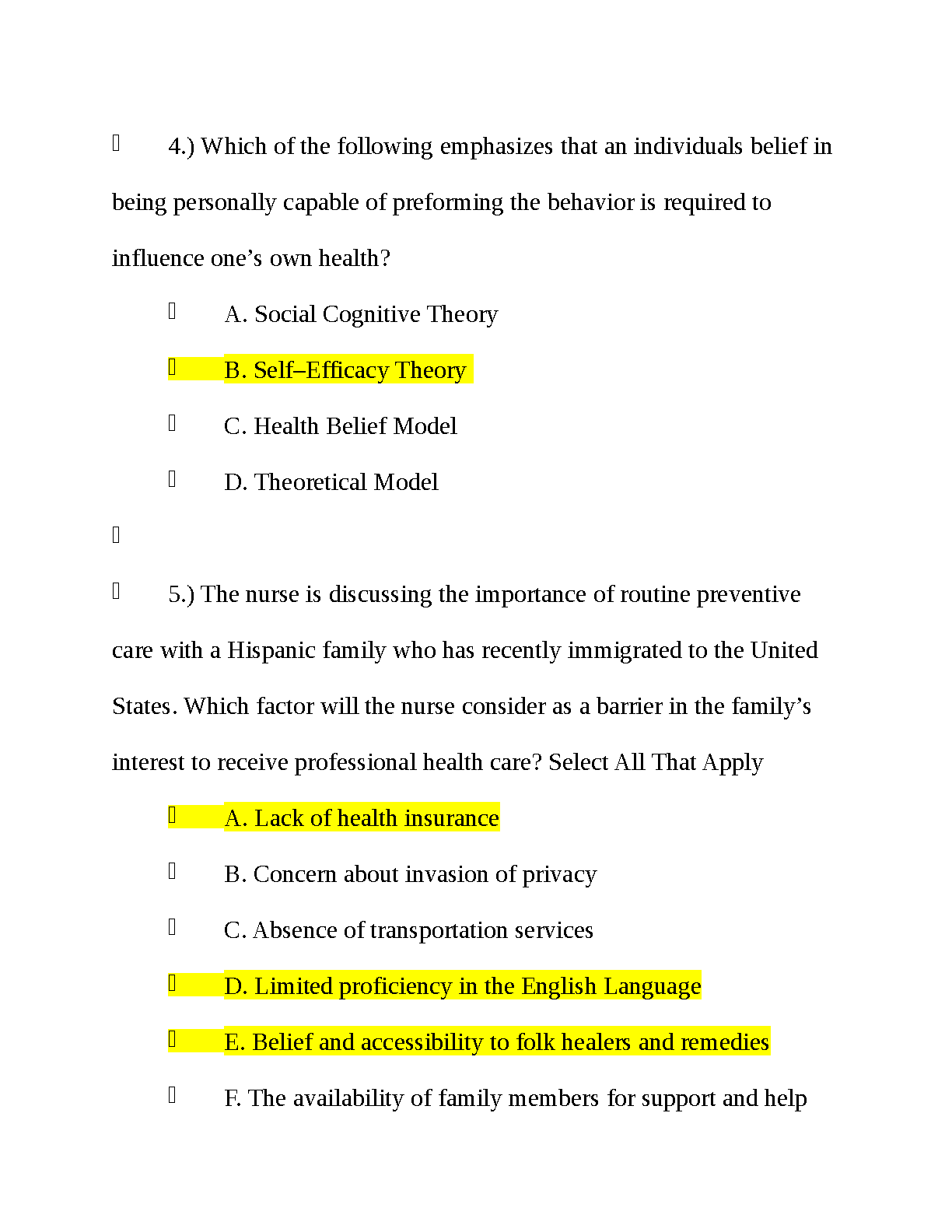 4.) Which of the following emphasizes that an individuals belief in being personally capable of preforming the behavior is required to influence one’s own health?

A. Social Cognitive Theory

B. Self–Efficacy Theory

C. Health Belief Model

D. Theoretical Model

5.) The nurse is discussing the importance of routine preventive care with a Hispanic family who has recently immigrated to the United States. Which factor will the nurse consider as a barrier in the family’s interest to receive professional health care? Select All That Apply

A. Lack of health insurance

B. Concern about invasion of privacy

C. Absence of transportation services

D. Limited proficiency in the English Language

E. Belief and accessibility to folk healers and remedies

F. The availability of family members for support and help